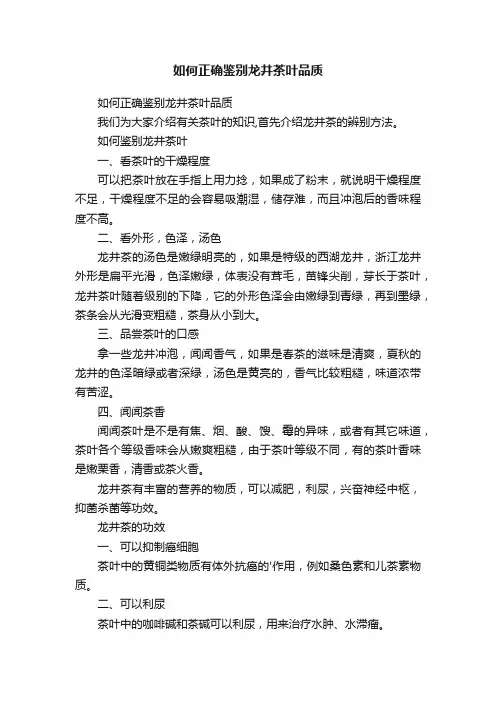 如何正确鉴别龙井茶叶品质

如何正确鉴别龙井茶叶品质

我们为大家介绍有关茶叶的知识,首先介绍龙井茶的辨别方法。

如何鉴别龙井茶叶

一、看茶叶的干燥程度

可以把茶叶放在手指上用力捻，如果成了粉末，就说明干燥程度不足，干燥程度不足的会容易吸潮湿，储存难，而且冲泡后的香味程度不高。

二、看外形，色泽，汤色

龙井茶的汤色是嫩绿明亮的，如果是特级的西湖龙井，浙江龙井外形是扁平光滑，色泽嫩绿，体表没有茸毛，苗锋尖削，芽长于茶叶，龙井茶叶随着级别的下降，它的外形色泽会由嫩绿到青绿，再到墨绿，茶条会从光滑变粗糙，茶身从小到大。

三、品尝茶叶的口感

拿一些龙井冲泡，闻闻香气，如果是春茶的滋味是清爽，夏秋的龙井的色泽暗绿或者深绿，汤色是黄亮的，香气比较粗糙，味道浓带有苦涩。

四、闻闻茶香

闻闻茶叶是不是有焦、烟、酸、馊、霉的异味，或者有其它味道，茶叶各个等级香味会从嫩爽粗糙，由于茶叶等级不同，有的茶叶香味是嫩栗香，清香或茶火香。

龙井茶有丰富的营养的物质，可以减肥，利尿，兴奋神经中枢，抑菌杀菌等功效。

龙井茶的功效

一、可以抑制癌细胞

茶叶中的黄铜类物质有体外抗癌的'作用，例如桑色素和儿茶素物质。

二、可以利尿

茶叶中的咖啡碱和茶碱可以利尿，用来治疗水肿、水滞瘤。